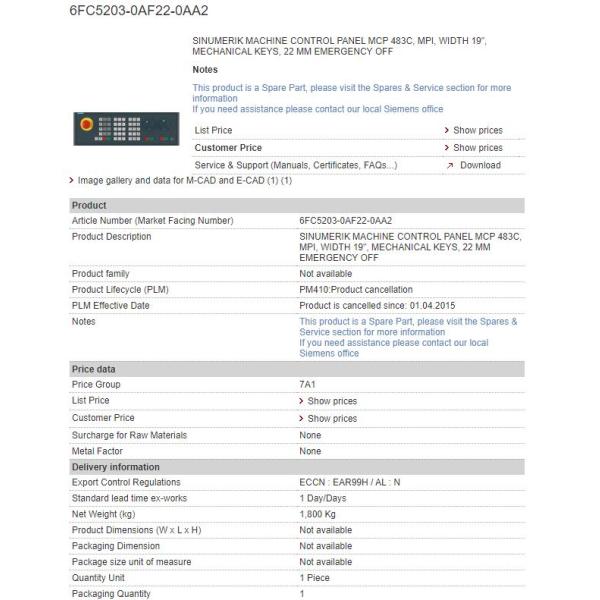 6FC5203-0AF22-0AA2

SINUMERIK MACHINE CONTROL PANEL MCP 483C, MPI, WIDTH 19", MECHANICAL KEYS, 22 MM EMERGENCY OFF

Notes

This product is a Spare Part, please visit the Spares & Service section for more information
If you need assistance please contact our local Siemens office

| List Price | Show prices |
|---|---|
| Customer Price | Show prices |
| Service & Support (Manuals, Certificates, FAQs...) | Download |

Image gallery and data for M-CAD and E-CAD (1) (1)

| Product | |
|---|---|
| Article Number (Market Facing Number) | 6FC5203-0AF22-0AA2 |
| Product Description | SINUMERIK MACHINE CONTROL PANEL MCP 483C, MPI, WIDTH 19", MECHANICAL KEYS, 22 MM EMERGENCY OFF |
| Product family | Not available |
| Product Lifecycle (PLM) | PM410:Product cancellation |
| PLM Effective Date | Product is cancelled since: 01.04.2015 |
| Notes | This product is a Spare Part, please visit the Spares & Service section for more information If you need assistance please contact our local Siemens office |
| Price data | |
| Price Group | 7A1 |
| List Price | Show prices |
| Customer Price | Show prices |
| Surcharge for Raw Materials | None |
| Metal Factor | None |
| Delivery information | |
| Export Control Regulations | ECCN : EAR99H / AL : N |
| Standard lead time ex-works | 1 Day/Days |
| Net Weight (kg) | 1,800 Kg |
| Product Dimensions (W x L x H) | Not available |
| Packaging Dimension | Not available |
| Package size unit of measure | Not available |
| Quantity Unit | 1 Piece |
| Packaging Quantity | 1 |